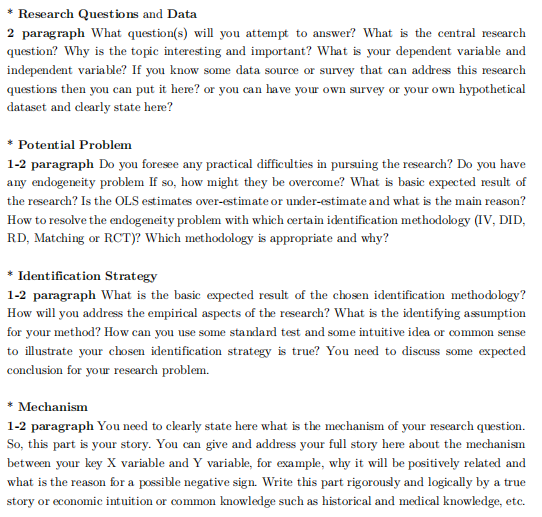 * Research Questions and Data
2 paragraph What question(s) will you attempt to answer? What is the central research question? Why is the topic interesting and important? What is your dependent variable and independent variable? If you know some data source or survey that can address this research questions then you can put it here? or you can have your own survey or your own hypothetical dataset and clearly state here?

* Potential Problem
1-2 paragraph Do you foresee any practical difficulties in pursuing the research? Do you have any endogeneity problem If so, how might they be overcome? What is basic expected result of the research? Is the OLS estimates over-estimate or under-estimate and what is the main reason? How to resolve the endogeneity problem with which certain identification methodology (IV, DID, RD, Matching or RCT)? Which methodology is appropriate and why?

* Identification Strategy
1-2 paragraph What is the basic expected result of the chosen identification methodology? How will you address the empirical aspects of the research? What is the identifying assumption for your method? How can you use some standard test and some intuitive idea or common sense to illustrate your chosen identification strategy is true? You need to discuss some expected conclusion for your research problem.

* Mechanism
1-2 paragraph You need to clearly state here what is the mechanism of your research question. So, this part is your story. You can give and address your full story here about the mechanism between your key X variable and Y variable, for example, why it will be positively related and what is the reason for a possible negative sign. Write this part rigorously and logically by a true story or economic intuition or common knowledge such as historical and medical knowledge, etc.